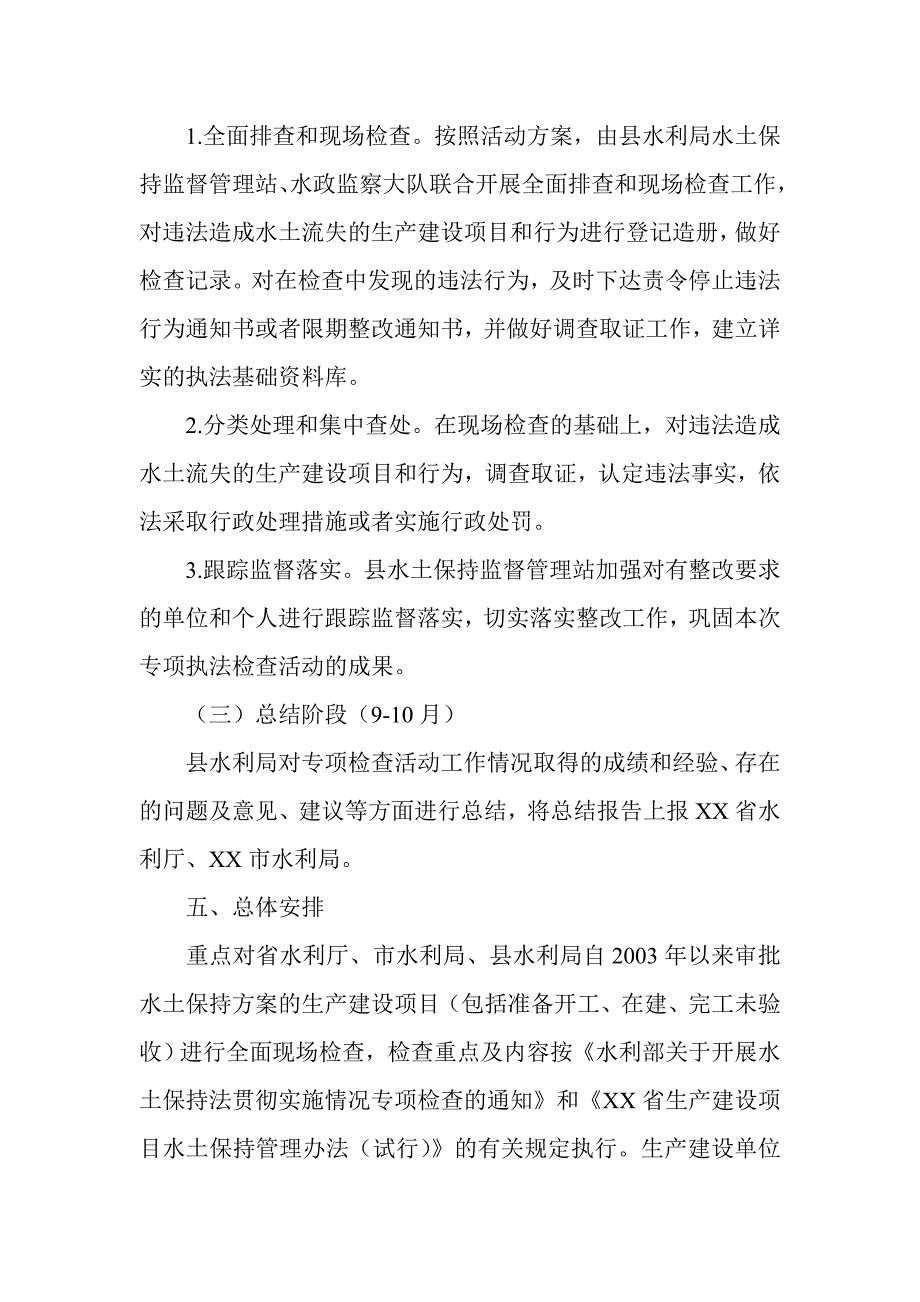 1.全面排查和现场检查。按照活动方案，由县水利局水土保持监督管理站、水政监察大队联合开展全面排查和现场检查工作，对违法造成水土流失的生产建设项目和行为进行登记造册，做好检查记录。对在检查中发现的违法行为，及时下达责令停止违法行为通知书或者限期整改通知书，并做好调查取证工作，建立详实的执法基础资料库。

2.分类处理和集中查处。在现场检查的基础上，对违法造成水土流失的生产建设项目和行为，调查取证，认定违法事实，依法采取行政处理措施或者实施行政处罚。

3.跟踪监督落实。县水土保持监督管理站加强对有整改要求的单位和个人进行跟踪监督落实，切实落实整改工作，巩固本次专项执法检查活动的成果。

（三）总结阶段（9-10 月）

县水利局对专项检查活动工作情况取得的成绩和经验、存在的问题及意见、建议等方面进行总结，将总结报告上报 XX 省水利厅、XX 市水利局。

五、总体安排

重点对省水利厅、市水利局、县水利局自 2003 年以来审批水土保持方案的生产建设项目（包括准备开工、在建、完工未验收）进行全面现场检查，检查重点及内容按《水利部关于开展水土保持法贯彻实施情况专项检查的通知》和《XX 省生产建设项目水土保持管理办法（试行）》的有关规定执行。生产建设单位